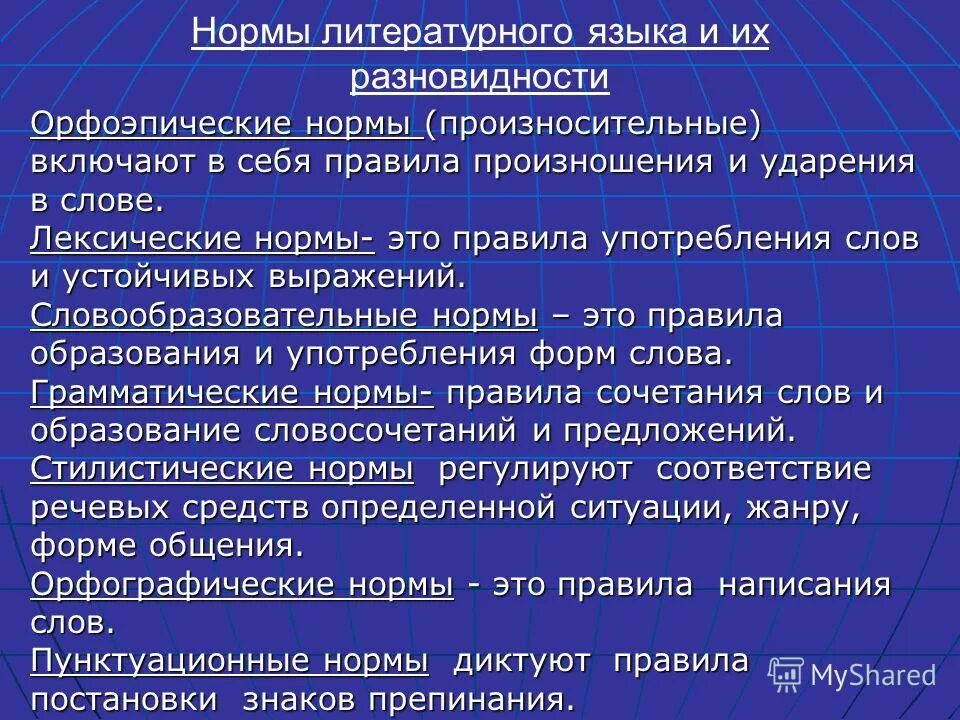 Нормы литературного языка и их разновидности

Орфоэпические нормы (произносительные) включают в себя правила произношения и ударения в слове.
Лексические нормы- это правила употребления слов и устойчивых выражений.
Словообразовательные нормы – это правила образования и употребления форм слова.
Грамматические нормы- правила сочетания слов и образование словосочетаний и предложений.
Стилистические нормы регулируют соответствие речевых средств определенной ситуации, жанру, форме общения.
Орфографические нормы - это правила написания слов.
Пунктуационные нормы диктуют правила постановки знаков препинания.

MyShared